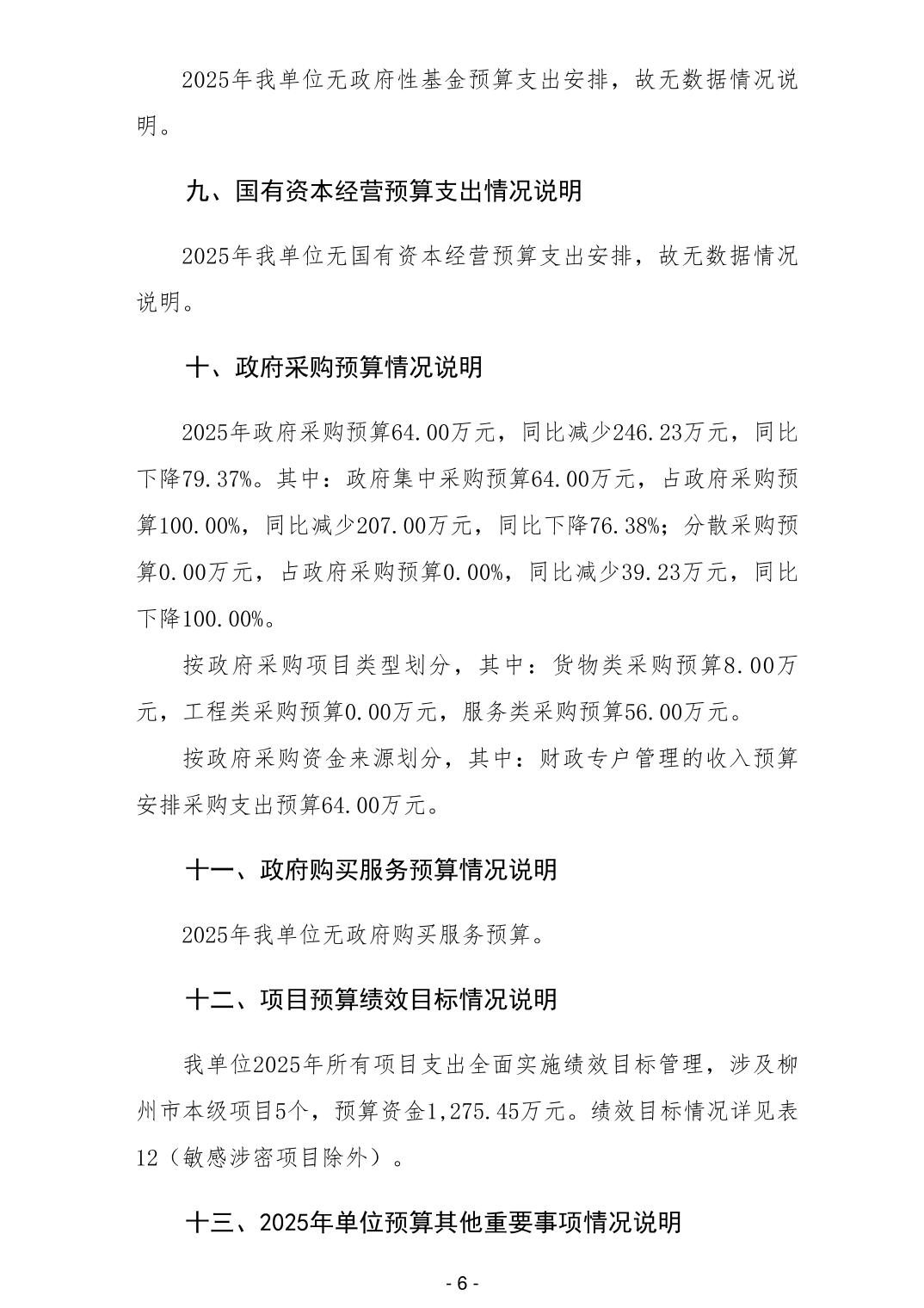 2025年我单位无政府性基金预算支出安排，故无数据情况说明。

九、国有资本经营预算支出情况说明

2025年我单位无国有资本经营预算支出安排，故无数据情况说明。

十、政府采购预算情况说明

2025年政府采购预算64.00万元，同比减少246.23万元，同比下降79.37%。其中：政府集中采购预算64.00万元，占政府采购预算100.00%，同比减少207.00万元，同比下降76.38%；分散采购预算0.00万元，占政府采购预算0.00%，同比减少39.23万元，同比下降100.00%。

按政府采购项目类型划分，其中：货物类采购预算8.00万元，工程类采购预算0.00万元，服务类采购预算56.00万元。

按政府采购资金来源划分，其中：财政专户管理的收入预算安排采购支出预算64.00万元。

十一、政府购买服务预算情况说明

2025年我单位无政府购买服务预算。

十二、项目预算绩效目标情况说明

我单位2025年所有项目支出全面实施绩效目标管理，涉及柳州市本级项目5个，预算资金1,275.45万元。绩效目标情况详见表12（敏感涉密项目除外）。

十三、2025年单位预算其他重要事项情况说明

- 6 -